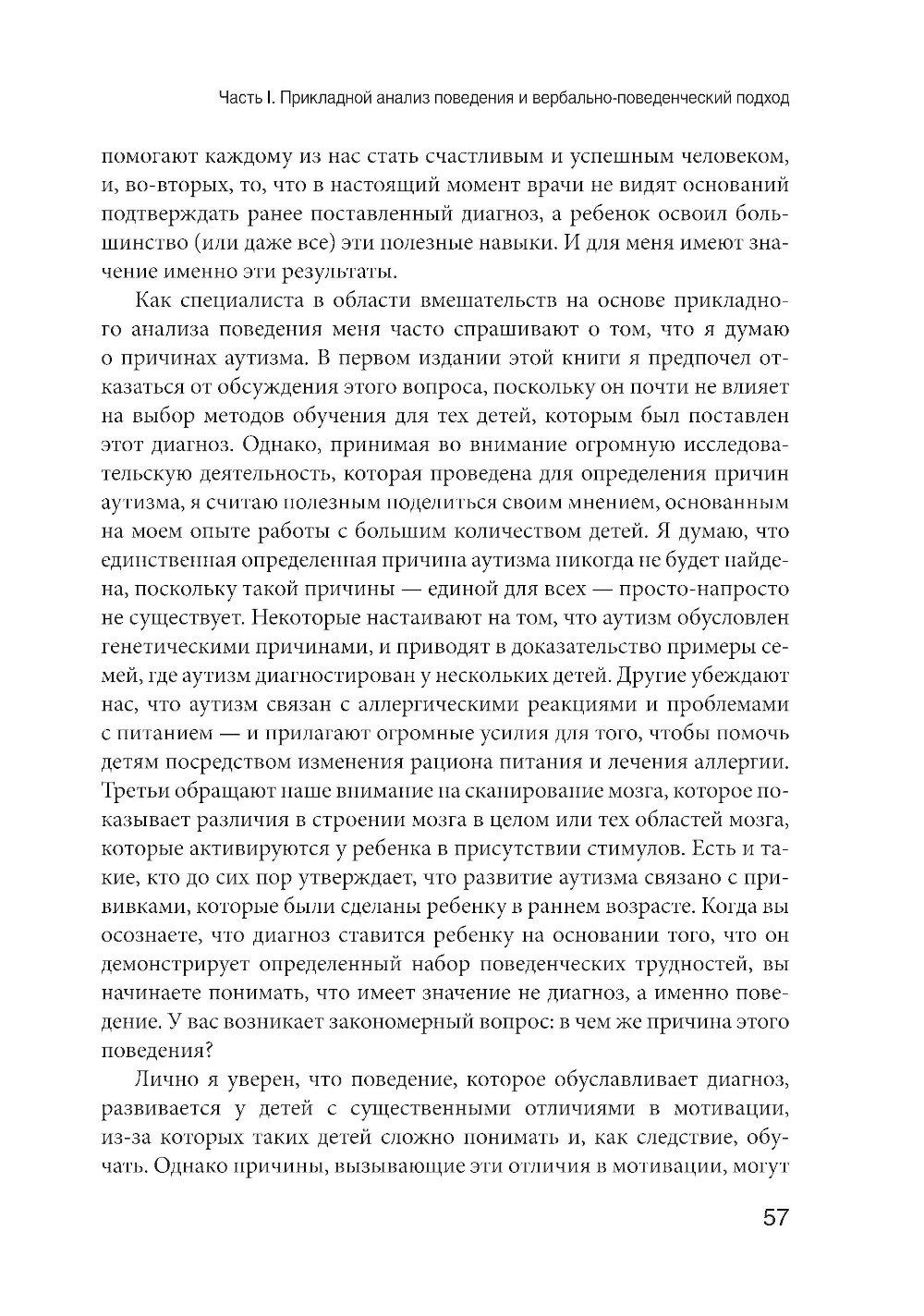 Часть I. Прикладной анализ поведения и вербально-поведенческий подход

помогают каждому из нас стать счастливым и успешным человеком, и, во-вторых, то, что в настоящий момент врачи не видят оснований подтверждать ранее поставленный диагноз, а ребенок освоил большинство (или даже все) эти полезные навыки. И для меня имеют значение именно эти результаты.

Как специалиста в области вмешательств на основе прикладного анализа поведения меня часто спрашивают о том, что я думаю о причинах аутизма. В первом издании этой книги я предпочел отказаться от обсуждения этого вопроса, поскольку он почти не влияет на выбор методов обучения для тех детей, которым был поставлен этот диагноз. Однако, принимая во внимание огромную исследовательскую деятельность, которая проведена для определения причин аутизма, я считаю полезным поделиться своим мнением, основанным на моем опыте работы с большим количеством детей. Я думаю, что единственная определенная причина аутизма никогда не будет найдена, поскольку такой причины — единой для всех — просто-напросто не существует. Некоторые настаивают на том, что аутизм обусловлен генетическими причинами, и приводят в доказательство примеры семей, где аутизм диагностирован у нескольких детей. Другие убеждают нас, что аутизм связан с аллергическими реакциями и проблемами с питанием — и прилагают огромные усилия для того, чтобы помочь детям посредством изменения рациона питания и лечения аллергии. Третьи обращают наше внимание на сканирование мозга, которое показывает различия в строении мозга в целом или тех областей мозга, которые активируются у ребенка в присутствии стимулов. Есть и такие, кто до сих пор утверждает, что развитие аутизма связано с прививками, которые были сделаны ребенку в раннем возрасте. Когда вы осознаете, что диагноз ставится ребенку на основании того, что он демонстрирует определенный набор поведенческих трудностей, вы начинаете понимать, что имеет значение не диагноз, а именно поведение. У вас возникает закономерный вопрос: в чем же причина этого поведения?

Лично я уверен, что поведение, которое обуславливает диагноз, развивается у детей с существенными отличиями в мотивации, из-за которых таких детей сложно понимать и, как следствие, обучать. Однако причины, вызывающие эти отличия в мотивации, могут

57